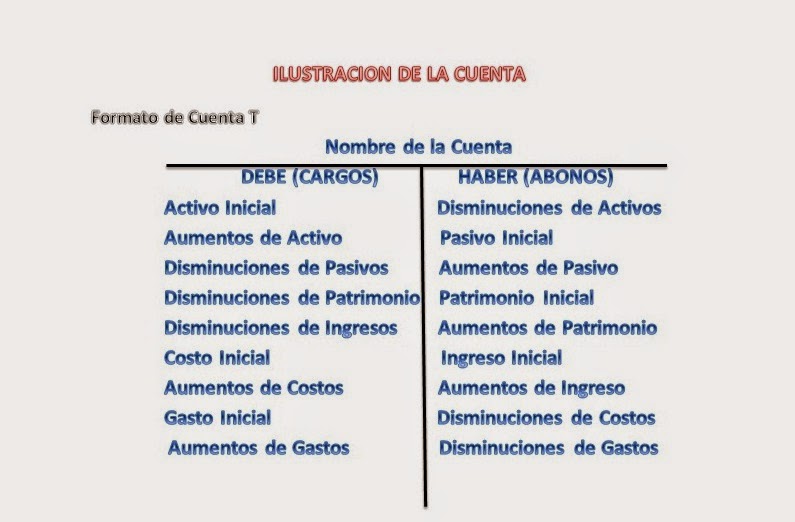 ILUSTRACION DE LA CUENTA

Formato de Cuenta T

Nombre de la Cuenta

| DEBE (CARGOS) | HABER (ABONOS) |
|---|---|
| Activo Inicial | Disminuciones de Activos |
| Aumentos de Activo | Pasivo Inicial |
| Disminuciones de Pasivos | Aumentos de Pasivo |
| Disminuciones de Patrimonio | Patrimonio Inicial |
| Disminuciones de Ingresos | Aumentos de Patrimonio |
| Costo Inicial | Ingreso Inicial |
| Aumentos de Costos | Aumentos de Ingreso |
| Gasto Inicial | Disminuciones de Costos |
| Aumentos de Gastos | Disminuciones de Gastos |